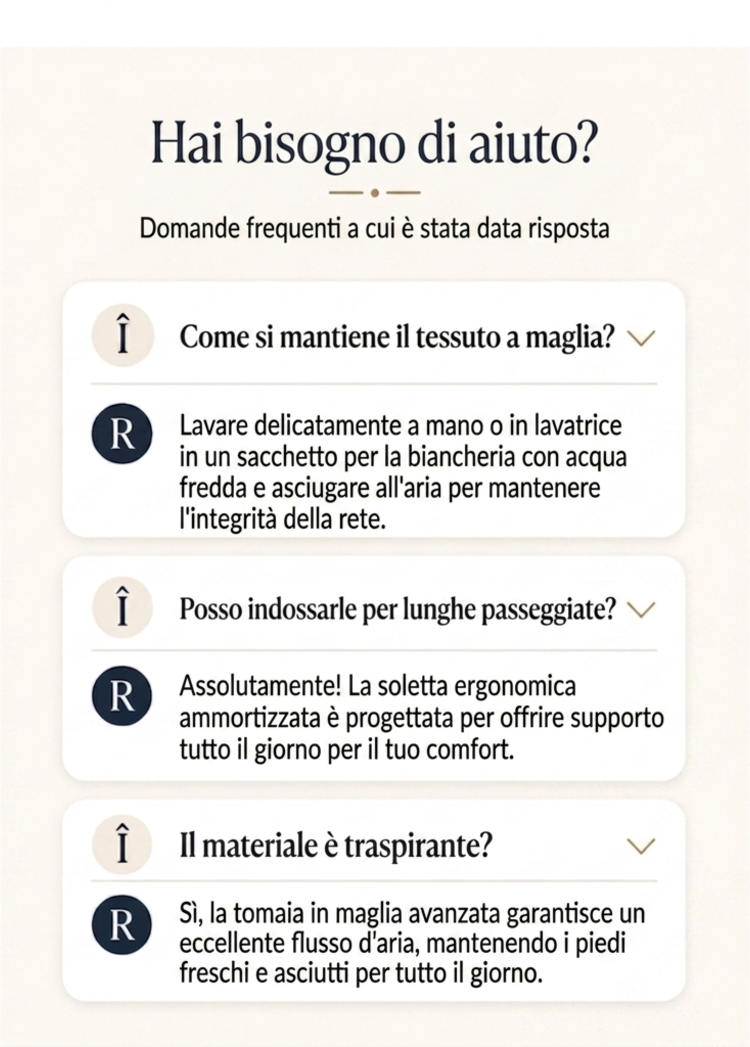 Hai bisogno di aiuto?

Domande frequenti a cui è stata data risposta

Î Come si mantiene il tessuto a maglia?

R Lavare delicatamente a mano o in lavatrice in un sacchetto per la biancheria con acqua fredda e asciugare all'aria per mantenere l'integrità della rete.

Î Posso indossarle per lunghe passeggiate?

R Assolutamente! La soletta ergonomica ammortizzata è progettata per offrire supporto tutto il giorno per il tuo comfort.

Î Il materiale è traspirante?

R Sì, la tomaia in maglia avanzata garantisce un eccellente flusso d'aria, mantenendo i piedi freschi e asciutti per tutto il giorno.